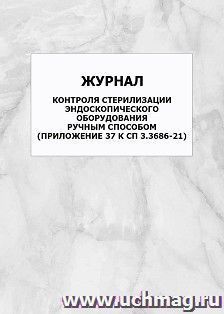 ЖУРНАЛ

КОНТРОЛЯ СТЕРИЛИЗАЦИИ ЭНДОСКОПИЧЕСКОГО ОБОРУДОВАНИЯ РУЧНЫМ СПОСОБОМ (ПРИЛОЖЕНИЕ 37 К СП 3.3686-21)

www.uchmag.ru